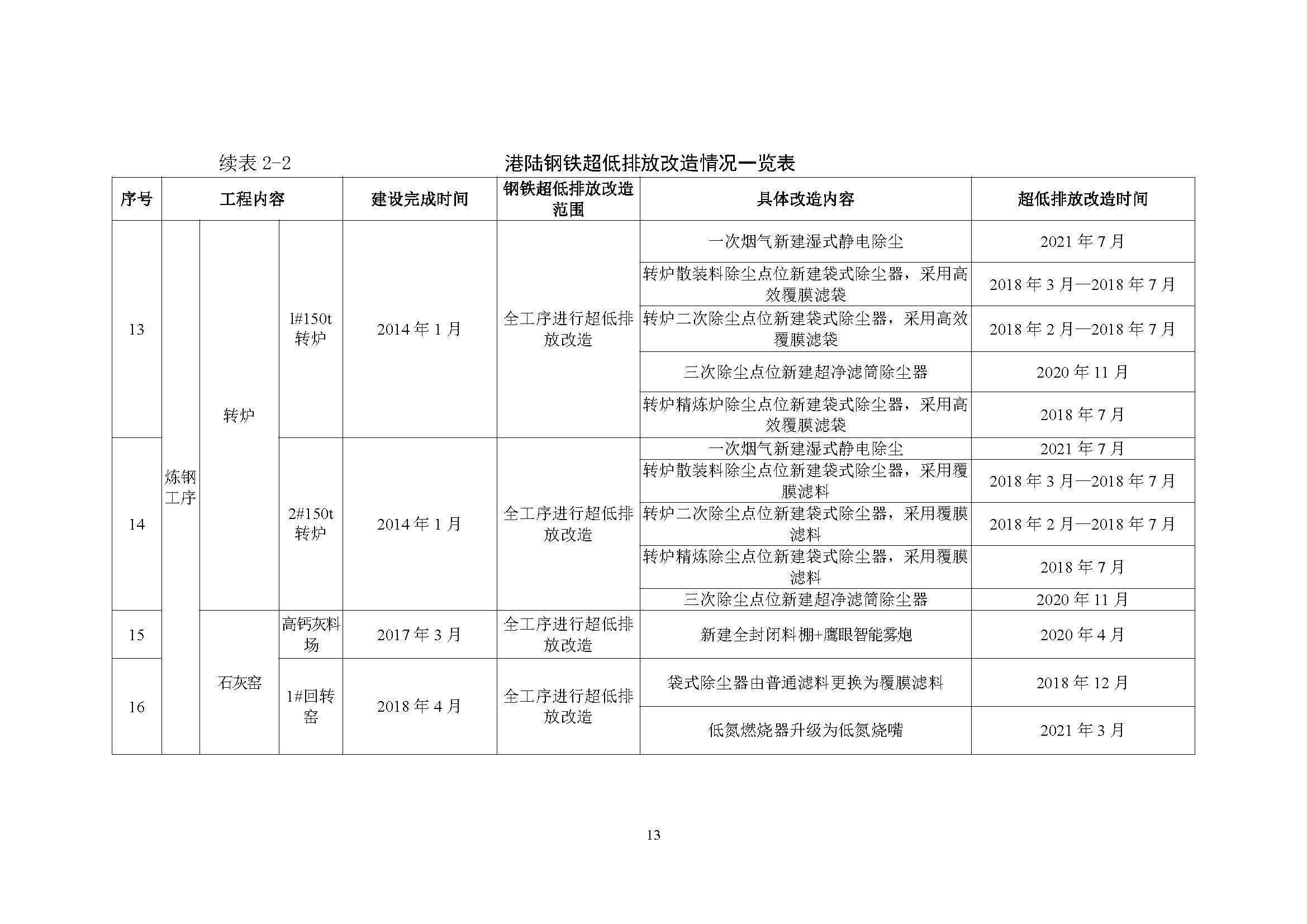 续表 2-2 港陆钢铁超低排放改造情况一览表

| 序号 | 工程内容 | | | 建设完成时间 | 钢铁超低排放改造范围 | 具体改造内容 | 超低排放改造时间 |
|---|---|---|---|---|---|---|---|
| 13 | 炼钢工序 | 转炉 | 1#150t 转炉 | 2014 年 1 月 | 全工序进行超低排放改造 | 一次烟气新建湿式静电除尘 | 2021 年 7 月 |
| | | | | | | 转炉散装料除尘点位新建袋式除尘器，采用高效覆膜滤袋 | 2018 年 3 月—2018 年 7 月 |
| | | | | | | 转炉二次除尘点位新建袋式除尘器，采用高效覆膜滤袋 | 2018 年 2 月—2018 年 7 月 |
| | | | | | | 三次除尘点位新建超净滤筒除尘器 | 2020 年 11 月 |
| | | | | | | 转炉精炼炉除尘点位新建袋式除尘器，采用高效覆膜滤袋 | 2018 年 7 月 |
| 14 | | | 2#150t 转炉 | 2014 年 1 月 | 全工序进行超低排放改造 | 一次烟气新建湿式静电除尘 | 2021 年 7 月 |
| | | | | | | 转炉散装料除尘点位新建袋式除尘器，采用覆膜滤料 | 2018 年 3 月—2018 年 7 月 |
| | | | | | | 转炉二次除尘点位新建袋式除尘器，采用覆膜滤料 | 2018 年 2 月—2018 年 7 月 |
| | | | | | | 转炉精炼除尘点位新建袋式除尘器，采用覆膜滤料 | 2018 年 7 月 |
| | | | | | | 三次除尘点位新建超净滤筒除尘器 | 2020 年 11 月 |
| 15 | | 石灰窑 | 高钙灰料场 | 2017 年 3 月 | 全工序进行超低排放改造 | 新建全封闭料棚+鹰眼智能雾炮 | 2020 年 4 月 |
| 16 | | | 1#回转窑 | 2018 年 4 月 | 全工序进行超低排放改造 | 袋式除尘器由普通滤料更换为覆膜滤料 | 2018 年 12 月 |
| | | | | | | 低氮燃烧器升级为低氮烧嘴 | 2021 年 3 月 |

13